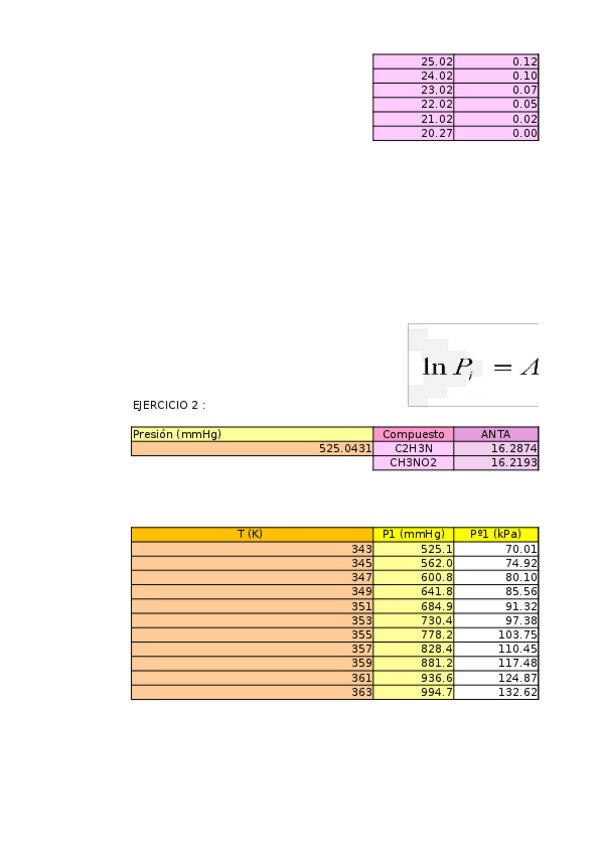 | 25.02 | 0.12 |
|---|---|
| 24.02 | 0.10 |
| 23.02 | 0.07 |
| 22.02 | 0.05 |
| 21.02 | 0.02 |
| 20.27 | 0.00 |

$\ln P_i = A$

EJERCICIO 2 :

| Presión (mmHg) | Compuesto | ANTA |
|---|---|---|
| 525.0431 | C2H3N | 16.2874 |
| | CH3NO2 | 16.2193 |

| T (K) | P1 (mmHg) | Pº1 (kPa) |
|---|---|---|
| 343 | 525.1 | 70.01 |
| 345 | 562.0 | 74.92 |
| 347 | 600.8 | 80.10 |
| 349 | 641.8 | 85.56 |
| 351 | 684.9 | 91.32 |
| 353 | 730.4 | 97.38 |
| 355 | 778.2 | 103.75 |
| 357 | 828.4 | 110.45 |
| 359 | 881.2 | 117.48 |
| 361 | 936.6 | 124.87 |
| 363 | 994.7 | 132.62 |